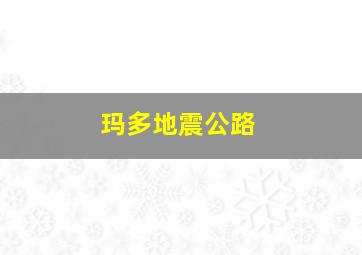 玛多地震公路